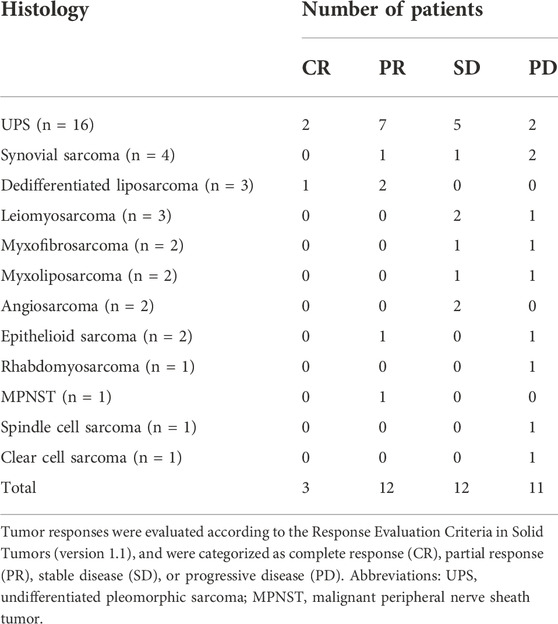 | Histology | Number of patients | | | |
|---|---|---|---|---|
| | CR | PR | SD | PD |
| UPS (n = 16) | 2 | 7 | 5 | 2 |
| Synovial sarcoma (n = 4) | 0 | 1 | 1 | 2 |
| Dedifferentiated liposarcoma (n = 3) | 1 | 2 | 0 | 0 |
| Leiomyosarcoma (n = 3) | 0 | 0 | 2 | 1 |
| Myxofibrosarcoma (n = 2) | 0 | 0 | 1 | 1 |
| Myxoliposarcoma (n = 2) | 0 | 0 | 1 | 1 |
| Angiosarcoma (n = 2) | 0 | 0 | 2 | 0 |
| Epithelioid sarcoma (n = 2) | 0 | 1 | 0 | 1 |
| Rhabdomyosarcoma (n = 1) | 0 | 0 | 0 | 1 |
| MPNST (n = 1) | 0 | 1 | 0 | 0 |
| Spindle cell sarcoma (n = 1) | 0 | 0 | 0 | 1 |
| Clear cell sarcoma (n = 1) | 0 | 0 | 0 | 1 |
| Total | 3 | 12 | 12 | 11 |

Tumor responses were evaluated according to the Response Evaluation Criteria in Solid Tumors (version 1.1), and were categorized as complete response (CR), partial response (PR), stable disease (SD), or progressive disease (PD). Abbreviations: UPS, undifferentiated pleomorphic sarcoma; MPNST, malignant peripheral nerve sheath tumor.